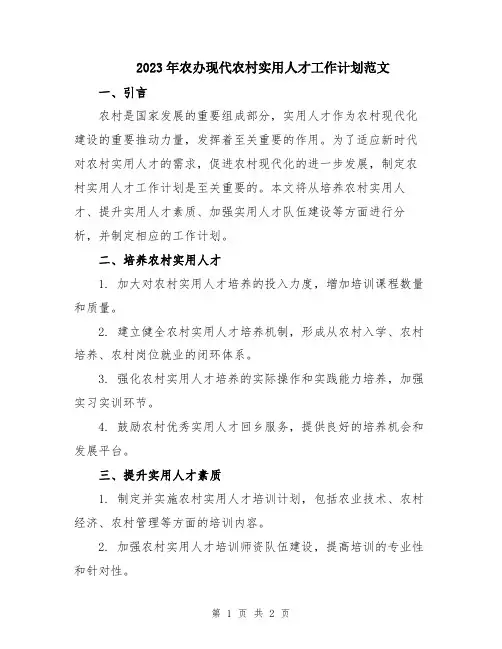 2023年农办现代农村实用人才工作计划范文

一、引言

农村是国家发展的重要组成部分，实用人才作为农村现代化建设的重要推动力量，发挥着至关重要的作用。为了适应新时代对农村实用人才的需求，促进农村现代化的进一步发展，制定农村实用人才工作计划是至关重要的。本文将从培养农村实用人才、提升实用人才素质、加强实用人才队伍建设等方面进行分析，并制定相应的工作计划。

二、培养农村实用人才

1. 加大对农村实用人才培养的投入力度，增加培训课程数量和质量。

2. 建立健全农村实用人才培养机制，形成从农村入学、农村培养、农村岗位就业的闭环体系。

3. 强化农村实用人才培养的实际操作和实践能力培养，加强实习实训环节。

4. 鼓励农村优秀实用人才回乡服务，提供良好的培养机会和发展平台。

三、提升实用人才素质

1. 制定并实施农村实用人才培训计划，包括农业技术、农村经济、农村管理等方面的培训内容。

2. 加强农村实用人才培训师资队伍建设，提高培训的专业性和针对性。

第 1 页 共 2 页